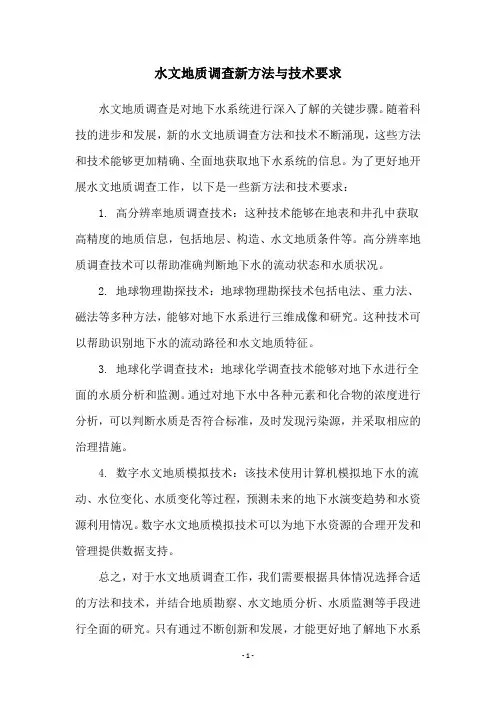 水文地质调查新方法与技术要求

水文地质调查是对地下水系统进行深入了解的关键步骤。随着科技的进步和发展，新的水文地质调查方法和技术不断涌现，这些方法和技术能够更加精确、全面地获取地下水系统的信息。为了更好地开展水文地质调查工作，以下是一些新方法和技术要求：

1. 高分辨率地质调查技术：这种技术能够在地表和井孔中获取高精度的地质信息，包括地层、构造、水文地质条件等。高分辨率地质调查技术可以帮助准确判断地下水的流动状态和水质状况。

2. 地球物理勘探技术：地球物理勘探技术包括电法、重力法、磁法等多种方法，能够对地下水系进行三维成像和研究。这种技术可以帮助识别地下水的流动路径和水文地质特征。

3. 地球化学调查技术：地球化学调查技术能够对地下水进行全面的水质分析和监测。通过对地下水中各种元素和化合物的浓度进行分析，可以判断水质是否符合标准，及时发现污染源，并采取相应的治理措施。

4. 数字水文地质模拟技术：该技术使用计算机模拟地下水的流动、水位变化、水质变化等过程，预测未来的地下水演变趋势和水资源利用情况。数字水文地质模拟技术可以为地下水资源的合理开发和管理提供数据支持。

总之，对于水文地质调查工作，我们需要根据具体情况选择合适的方法和技术，并结合地质勘察、水文地质分析、水质监测等手段进行全面的研究。只有通过不断创新和发展，才能更好地了解地下水系

- 1 -